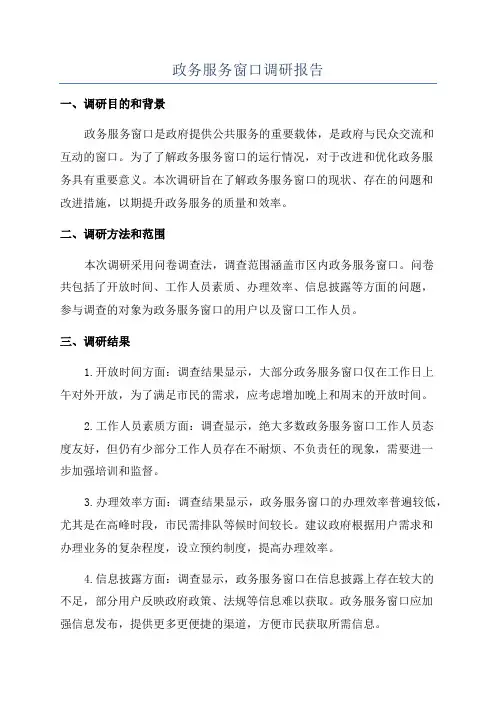 政务服务窗口调研报告

一、调研目的和背景

政务服务窗口是政府提供公共服务的重要载体，是政府与民众交流和互动的窗口。为了了解政务服务窗口的运行情况，对于改进和优化政务服务具有重要意义。本次调研旨在了解政务服务窗口的现状、存在的问题和改进措施，以期提升政务服务的质量和效率。

二、调研方法和范围

本次调研采用问卷调查法，调查范围涵盖市区内政务服务窗口。问卷共包括了开放时间、工作人员素质、办理效率、信息披露等方面的问题，参与调查的对象为政务服务窗口的用户以及窗口工作人员。

三、调研结果

1.开放时间方面：调查结果显示，大部分政务服务窗口仅在工作日上午对外开放，为了满足市民的需求，应考虑增加晚上和周末的开放时间。

2.工作人员素质方面：调查显示，绝大多数政务服务窗口工作人员态度友好，但仍有少部分工作人员存在不耐烦、不负责任的现象，需要进一步加强培训和监督。

3.办理效率方面：调查结果显示，政务服务窗口的办理效率普遍较低，尤其是在高峰时段，市民需排队等候时间较长。建议政府根据用户需求和办理业务的复杂程度，设立预约制度，提高办理效率。

4.信息披露方面：调查显示，政务服务窗口在信息披露上存在较大的不足，部分用户反映政府政策、法规等信息难以获取。政务服务窗口应加强信息发布，提供更多更便捷的渠道，方便市民获取所需信息。